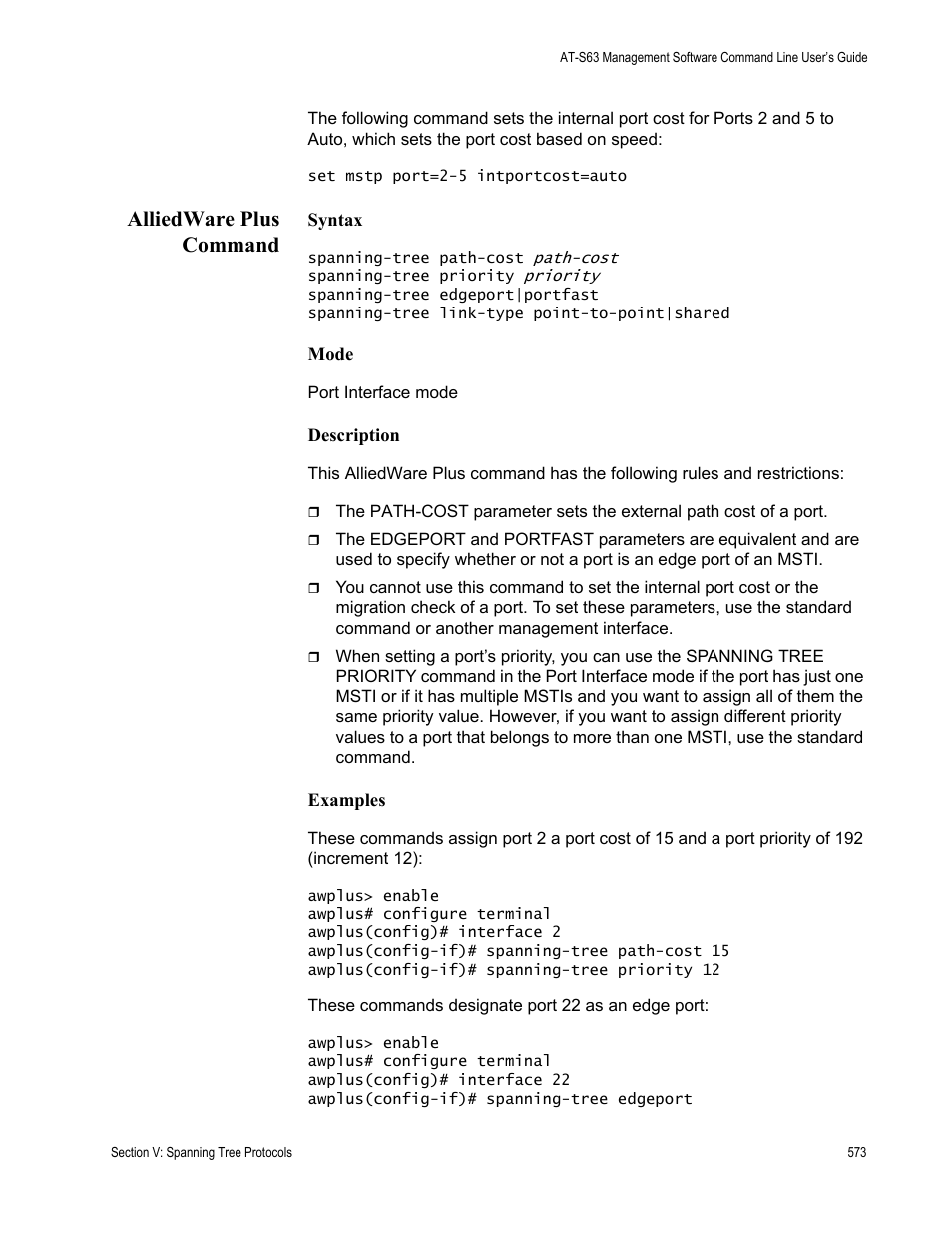 AT-S63 Management Software Command Line User's Guide

The following command sets the internal port cost for Ports 2 and 5 to Auto, which sets the port cost based on speed:

set mstp port=2-5 intportcost=auto

AlliedWare Plus Command

Syntax

spanning-tree path-cost path-cost
spanning-tree priority priority
spanning-tree edgeport|portfast
spanning-tree link-type point-to-point|shared

Mode

Port Interface mode

Description

This AlliedWare Plus command has the following rules and restrictions:

❒ The PATH-COST parameter sets the external path cost of a port.

❒ The EDGEPORT and PORTFAST parameters are equivalent and are used to specify whether or not a port is an edge port of an MSTI.

❒ You cannot use this command to set the internal port cost or the migration check of a port. To set these parameters, use the standard command or another management interface.

❒ When setting a port's priority, you can use the SPANNING TREE PRIORITY command in the Port Interface mode if the port has just one MSTI or if it has multiple MSTIs and you want to assign all of them the same priority value. However, if you want to assign different priority values to a port that belongs to more than one MSTI, use the standard command.

Examples

These commands assign port 2 a port cost of 15 and a port priority of 192 (increment 12):

awplus> enable
awplus# configure terminal
awplus(config)# interface 2
awplus(config-if)# spanning-tree path-cost 15
awplus(config-if)# spanning-tree priority 12

These commands designate port 22 as an edge port:

awplus> enable
awplus# configure terminal
awplus(config)# interface 22
awplus(config-if)# spanning-tree edgeport

Section V: Spanning Tree Protocols

573